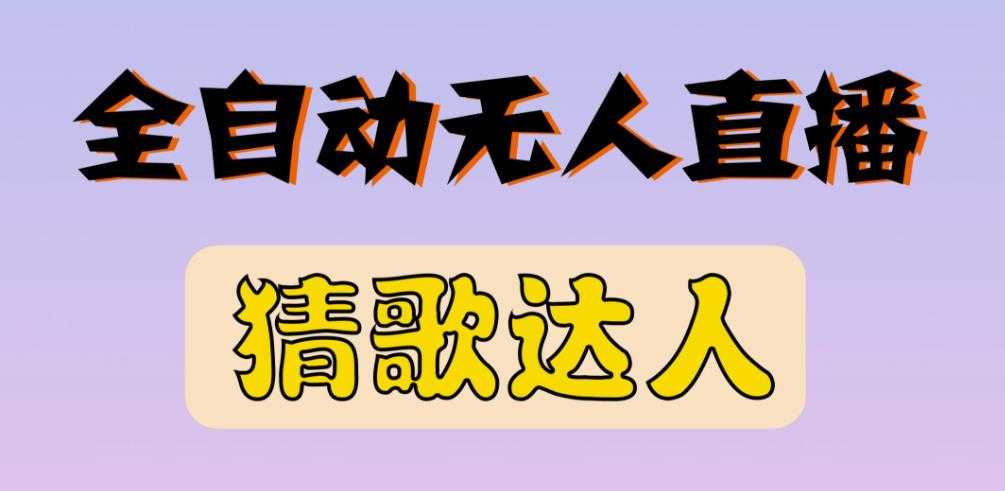 全自动无人直播

猜歌达人